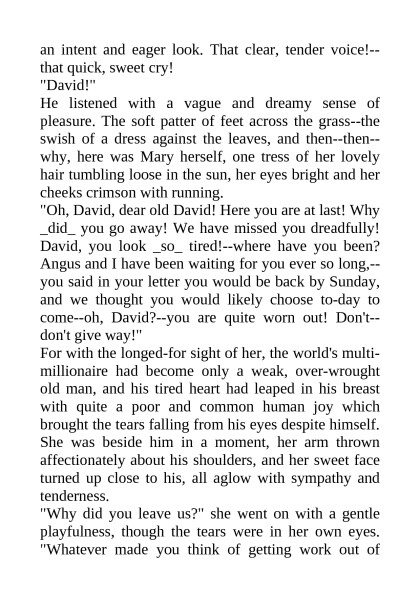 an intent and eager look. That clear, tender voice!--that quick, sweet cry!
"David!"
He listened with a vague and dreamy sense of pleasure. The soft patter of feet across the grass--the swish of a dress against the leaves, and then--then--why, here was Mary herself, one tress of her lovely hair tumbling loose in the sun, her eyes bright and her cheeks crimson with running.
"Oh, David, dear old David! Here you are at last! Why _did_ you go away! We have missed you dreadfully! David, you look _so_ tired!--where have you been? Angus and I have been waiting for you ever so long,--you said in your letter you would be back by Sunday, and we thought you would likely choose to-day to come--oh, David?--you are quite worn out! Don't--don't give way!"
For with the longed-for sight of her, the world's multi-millionaire had become only a weak, over-wrought old man, and his tired heart had leaped in his breast with quite a poor and common human joy which brought the tears falling from his eyes despite himself. She was beside him in a moment, her arm thrown affectionately about his shoulders, and her sweet face turned up close to his, all aglow with sympathy and tenderness.
"Why did you leave us?" she went on with a gentle playfulness, though the tears were in her own eyes. "Whatever made you think of getting work out of